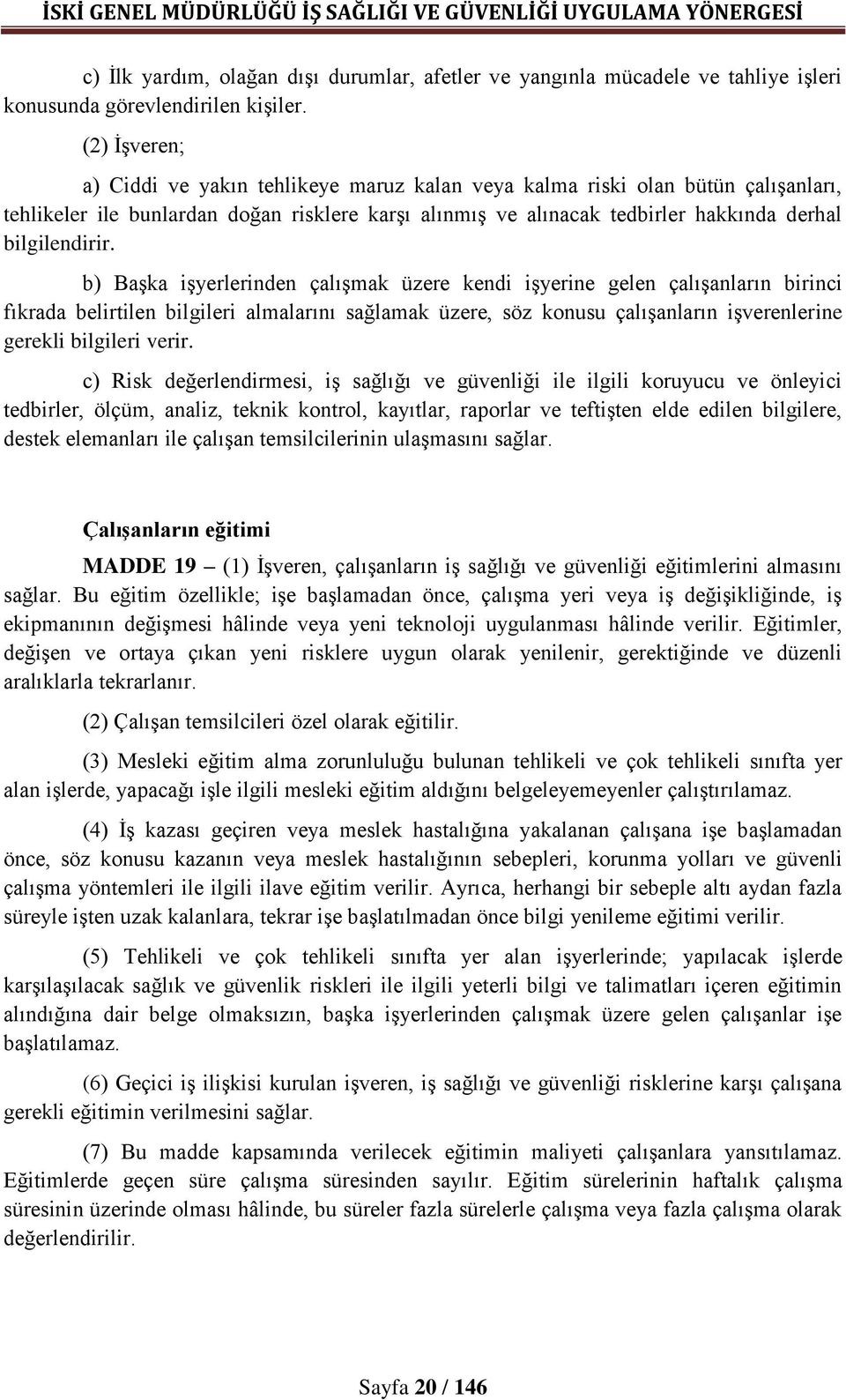 İSKİ GENEL MÜDÜRLÜĞÜ İŞ SAĞLIĞI VE GÜVENLİĞİ UYGULAMA YÖNERGESİ

c) İlk yardım, olağan dışı durumlar, afetler ve yangınla mücadele ve tahliye işleri konusunda görevlendirilen kişiler.

(2) İşveren;

a) Ciddi ve yakın tehlikeye maruz kalan veya kalma riski olan bütün çalışanları, tehlikeler ile bunlardan doğan risklere karşı alınmış ve alınacak tedbirler hakkında derhal bilgilendirir.

b) Başka işyerlerinden çalışmak üzere kendi işyerine gelen çalışanların birinci fıkrada belirtilen bilgileri almalarını sağlamak üzere, söz konusu çalışanların işverenlerine gerekli bilgileri verir.

c) Risk değerlendirmesi, iş sağlığı ve güvenliği ile ilgili koruyucu ve önleyici tedbirler, ölçüm, analiz, teknik kontrol, kayıtlar, raporlar ve teftişten elde edilen bilgilere, destek elemanları ile çalışan temsilcilerinin ulaşmasını sağlar.

Çalışanların eğitimi

MADDE 19 – (1) İşveren, çalışanların iş sağlığı ve güvenliği eğitimlerini almasını sağlar. Bu eğitim özellikle; işe başlamadan önce, çalışma yeri veya iş değişikliğinde, iş ekipmanının değişmesi hâlinde veya yeni teknoloji uygulanması hâlinde verilir. Eğitimler, değişen ve ortaya çıkan yeni risklere uygun olarak yenilenir, gerektiğinde ve düzenli aralıklarla tekrarlanır.

(2) Çalışan temsilcileri özel olarak eğitilir.

(3) Mesleki eğitim alma zorunluluğu bulunan tehlikeli ve çok tehlikeli sınıfta yer alan işlerde, yapacağı işle ilgili mesleki eğitim aldığını belgeleyemeyenler çalıştırılamaz.

(4) İş kazası geçiren veya meslek hastalığına yakalanan çalışana işe başlamadan önce, söz konusu kazanın veya meslek hastalığının sebepleri, korunma yolları ve güvenli çalışma yöntemleri ile ilgili ilave eğitim verilir. Ayrıca, herhangi bir sebeple altı aydan fazla süreyle işten uzak kalanlara, tekrar işe başlatılmadan önce bilgi yenileme eğitimi verilir.

(5) Tehlikeli ve çok tehlikeli sınıfta yer alan işyerlerinde; yapılacak işlerde karşılaşılacak sağlık ve güvenlik riskleri ile ilgili yeterli bilgi ve talimatları içeren eğitimin alındığına dair belge olmaksızın, başka işyerlerinden çalışmak üzere gelen çalışanlar işe başlatılamaz.

(6) Geçici iş ilişkisi kurulan işveren, iş sağlığı ve güvenliği risklerine karşı çalışana gerekli eğitimin verilmesini sağlar.

(7) Bu madde kapsamında verilecek eğitimin maliyeti çalışanlara yansıtılamaz. Eğitimlerde geçen süre çalışma süresinden sayılır. Eğitim sürelerinin haftalık çalışma süresinin üzerinde olması hâlinde, bu süreler fazla sürelerle çalışma veya fazla çalışma olarak değerlendirilir.

Sayfa 20 / 146